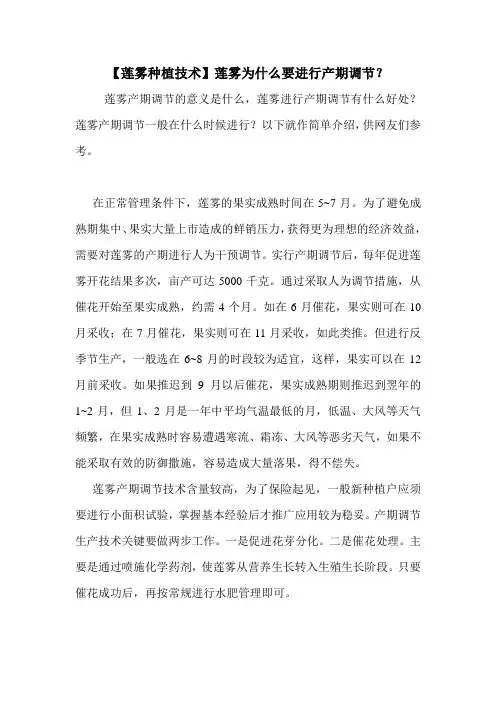 【莲雾种植技术】莲雾为什么要进行产期调节？

莲雾产期调节的意义是什么，莲雾进行产期调节有什么好处？莲雾产期调节一般在什么时候进行？以下就作简单介绍，供网友们参考。

在正常管理条件下，莲雾的果实成熟时间在 5~7 月。为了避免成熟期集中、果实大量上市造成的鲜销压力，获得更为理想的经济效益，需要对莲雾的产期进行人为干预调节。实行产期调节后，每年促进莲雾开花结果多次，亩产可达 5000 千克。通过采取人为调节措施，从催花开始至果实成熟，约需 4 个月。如在 6 月催花，果实则可在 10 月采收；在 7 月催花，果实则可在 11 月采收，如此类推。但进行反季节生产，一般选在 6~8 月的时段较为适宜，这样，果实可以在 12 月前采收。如果推迟到 9 月以后催花，果实成熟期则推迟到翌年的 1~2 月，但 1、2 月是一年中平均气温最低的月，低温、大风等天气频繁，在果实成熟时容易遭遇寒流、霜冻、大风等恶劣天气，如果不能采取有效的防御撒施，容易造成大量落果，得不偿失。

莲雾产期调节技术含量较高，为了保险起见，一般新种植户应须要进行小面积试验，掌握基本经验后才推广应用较为稳妥。产期调节生产技术关键要做两步工作。一是促进花芽分化。二是催花处理。主要是通过喷施化学药剂，使莲雾从营养生长转入生殖生长阶段。只要催花成功后，再按常规进行水肥管理即可。